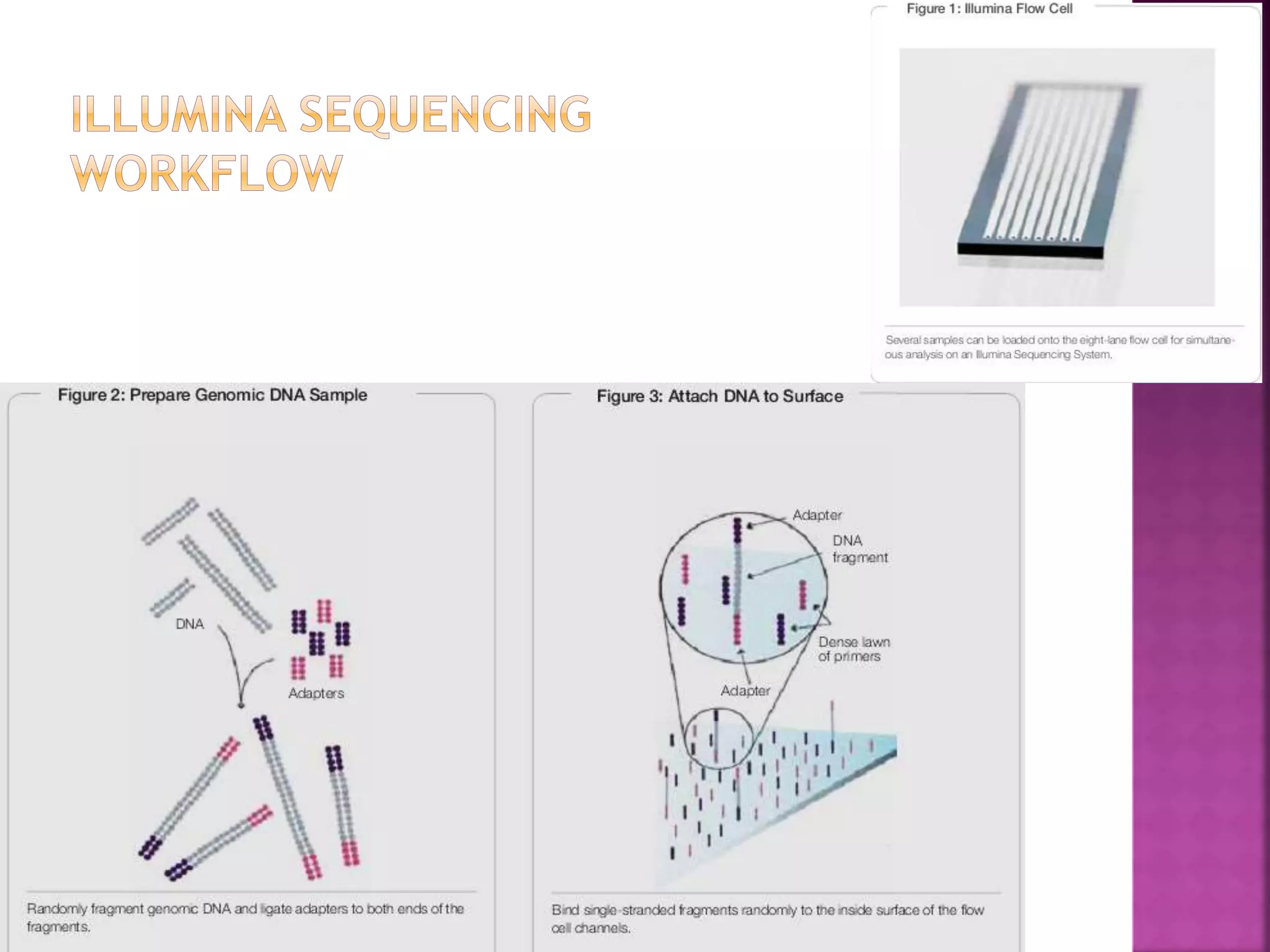 ILLUMINA SEQUENCING WORKFLOW

Figure 1: Illumina Flow Cell

Several samples can be loaded onto the eight-lane flow cell for simultaneous analysis on an Illumina Sequencing System.

Figure 2: Prepare Genomic DNA Sample

DNA

Adapters

Randomly fragment genomic DNA and ligate adapters to both ends of the fragments.

Figure 3: Attach DNA to Surface

Adapter

DNA fragment

Dense lawn of primers

Adapter

Bind single-stranded fragments randomly to the inside surface of the flow cell channels.